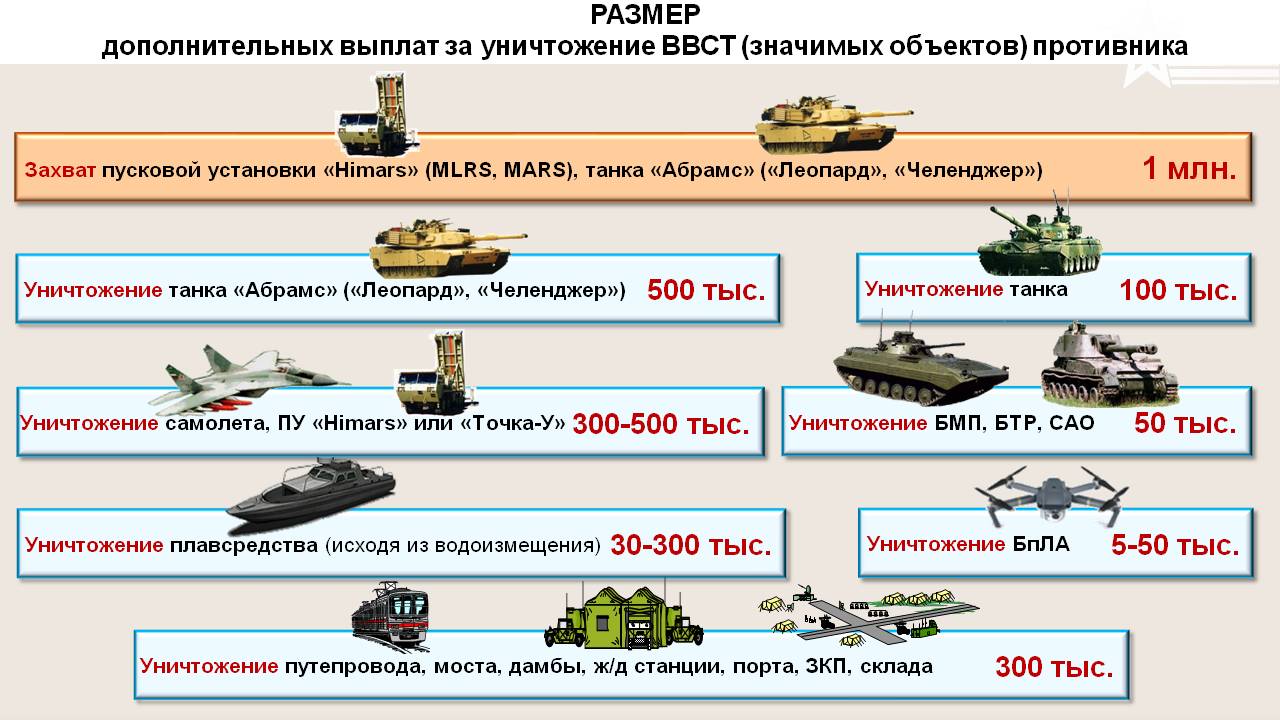 РАЗМЕР
дополнительных выплат за уничтожение ВВСТ (значимых объектов) противника

Захват пусковой установки «Himars» (MLRS, MARS), танка «Абрамс» («Леопард», «Челенджер») 1 млн.

Уничтожение танка «Абрамс» («Леопард», «Челенджер») 500 тыс.

Уничтожение танка 100 тыс.

Уничтожение самолета, ПУ «Himars» или «Точка-У» 300-500 тыс.

Уничтожение БМП, БТР, САО 50 тыс.

Уничтожение плавсредства (исходя из водоизмещения) 30-300 тыс.

Уничтожение БпЛА 5-50 тыс.

Уничтожение путепровода, моста, дамбы, ж/д станции, порта, ЗКП, склада 300 тыс.